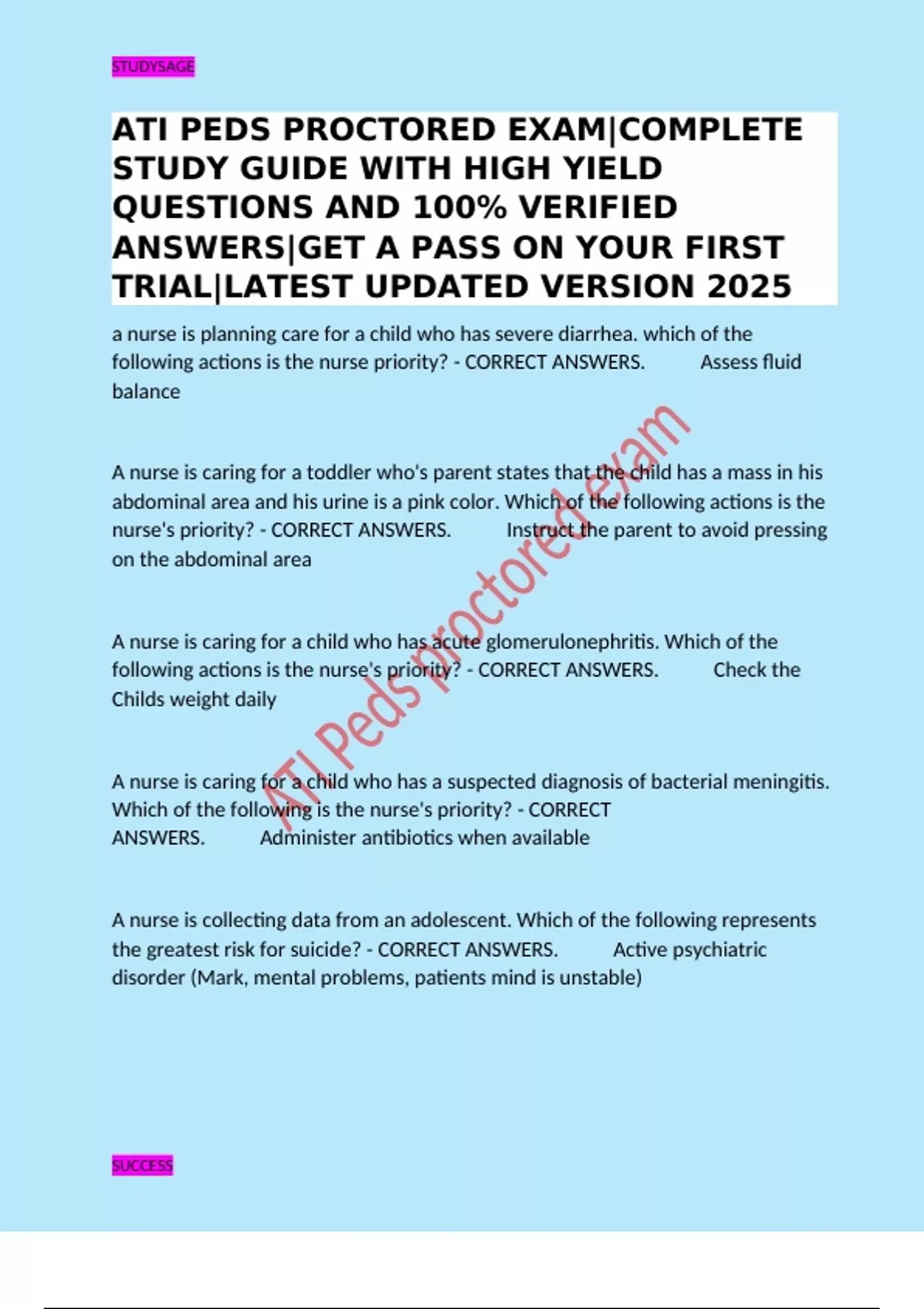 STUDYSAGE

ATI PEDS PROCTORED EXAM|COMPLETE STUDY GUIDE WITH HIGH YIELD QUESTIONS AND 100% VERIFIED ANSWERS|GET A PASS ON YOUR FIRST TRIAL|LATEST UPDATED VERSION 2025

a nurse is planning care for a child who has severe diarrhea. which of the following actions is the nurse priority? - CORRECT ANSWERS. Assess fluid balance

A nurse is caring for a toddler who's parent states that the child has a mass in his abdominal area and his urine is a pink color. Which of the following actions is the nurse's priority? - CORRECT ANSWERS. Instruct the parent to avoid pressing on the abdominal area

A nurse is caring for a child who has acute glomerulonephritis. Which of the following actions is the nurse's priority? - CORRECT ANSWERS. Check the Childs weight daily

A nurse is caring for a child who has a suspected diagnosis of bacterial meningitis. Which of the following is the nurse's priority? - CORRECT ANSWERS. Administer antibiotics when available

A nurse is collecting data from an adolescent. Which of the following represents the greatest risk for suicide? - CORRECT ANSWERS. Active psychiatric disorder (Mark, mental problems, patients mind is unstable)

ATI Peds proctored exam

SUCCESS